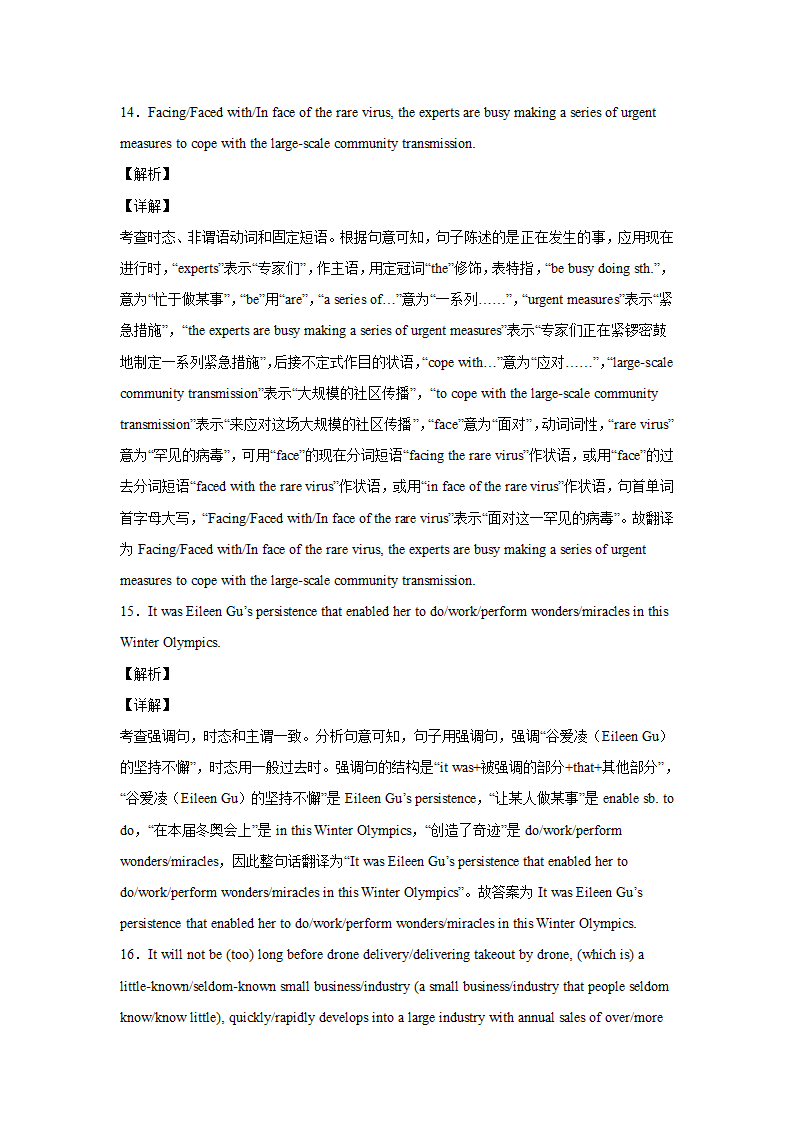 14．Facing/Faced with/In face of the rare virus, the experts are busy making a series of urgent measures to cope with the large-scale community transmission.

【解析】

【详解】

考查时态、非谓语动词和固定短语。根据句意可知，句子陈述的是正在发生的事，应用现在进行时，“experts”表示“专家们”，作主语，用定冠词“the”修饰，表特指，“be busy doing sth.”，意为“忙于做某事”，“be”用“are”，“a series of…”意为“一系列……”，“urgent measures”表示“紧急措施”，“the experts are busy making a series of urgent measures”表示“专家们正在紧锣密鼓地制定一系列紧急措施”，后接不定式作目的状语，“cope with…”意为“应对……”，“large-scale community transmission”表示“大规模的社区传播”，“to cope with the large-scale community transmission”表示“来应对这场大规模的社区传播”，“face”意为“面对”，动词词性，“rare virus”意为“罕见的病毒”，可用“face”的现在分词短语“facing the rare virus”作状语，或用“face”的过去分词短语“faced with the rare virus”作状语，或用“in face of the rare virus”作状语，句首单词首字母大写，“Facing/Faced with/In face of the rare virus”表示“面对这一罕见的病毒”。故翻译为 Facing/Faced with/In face of the rare virus, the experts are busy making a series of urgent measures to cope with the large-scale community transmission.

15．It was Eileen Gu’s persistence that enabled her to do/work/perform wonders/miracles in this Winter Olympics.

【解析】

【详解】

考查强调句，时态和主谓一致。分析句意可知，句子用强调句，强调“谷爱凌（Eileen Gu）的坚持不懈”，时态用一般过去时。强调句的结构是“it was+被强调的部分+that+其他部分”，“谷爱凌（Eileen Gu）的坚持不懈”是 Eileen Gu’s persistence，“让某人做某事”是 enable sb. to do，“在本届冬奥会上”是 in this Winter Olympics，“创造了奇迹”是 do/work/perform wonders/miracles，因此整句话翻译为“It was Eileen Gu’s persistence that enabled her to do/work/perform wonders/miracles in this Winter Olympics”。故答案为 It was Eileen Gu’s persistence that enabled her to do/work/perform wonders/miracles in this Winter Olympics.

16．It will not be (too) long before drone delivery/delivering takeout by drone, (which is) a little-known/seldom-known small business/industry (a small business/industry that people seldom know/know little), quickly/rapidly develops into a large industry with annual sales of over/more